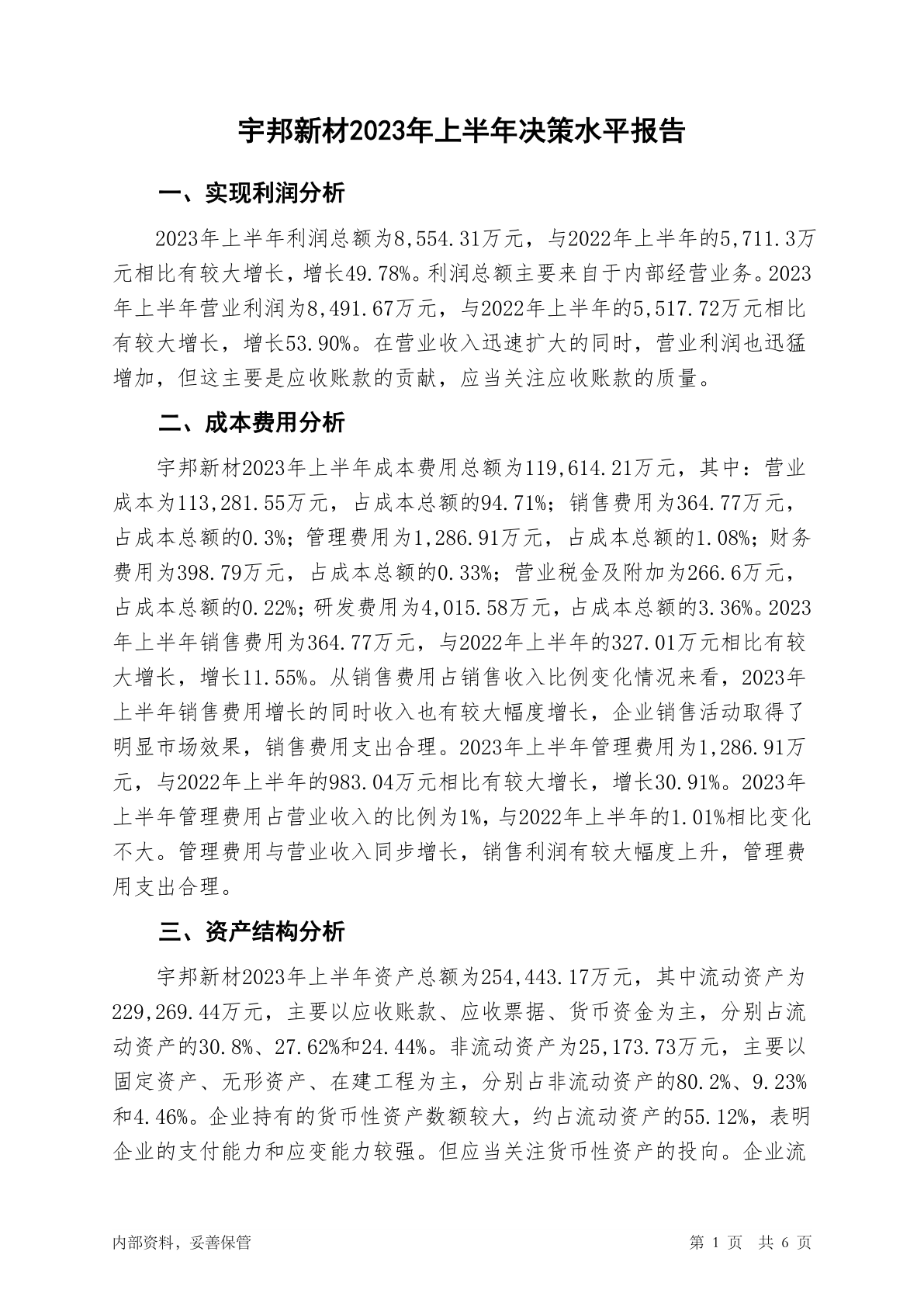 宇邦新材2023年上半年决策水平报告

一、实现利润分析

2023年上半年利润总额为8,554.31万元，与2022年上半年的5,711.3万元相比有较大增长，增长49.78%。利润总额主要来自于内部经营业务。2023年上半年营业利润为8,491.67万元，与2022年上半年的5,517.72万元相比有较大增长，增长53.90%。在营业收入迅速扩大的同时，营业利润也迅猛增加，但这主要是应收账款的贡献，应当关注应收账款的质量。

二、成本费用分析

宇邦新材2023年上半年成本费用总额为119,614.21万元，其中：营业成本为113,281.55万元，占成本总额的94.71%；销售费用为364.77万元，占成本总额的0.3%；管理费用为1,286.91万元，占成本总额的1.08%；财务费用为398.79万元，占成本总额的0.33%；营业税金及附加为266.6万元，占成本总额的0.22%；研发费用为4,015.58万元，占成本总额的3.36%。2023年上半年销售费用为364.77万元，与2022年上半年的327.01万元相比有较大增长，增长11.55%。从销售费用占销售收入比例变化情况来看，2023年上半年销售费用增长的同时收入也有较大幅度增长，企业销售活动取得了明显市场效果，销售费用支出合理。2023年上半年管理费用为1,286.91万元，与2022年上半年的983.04万元相比有较大增长，增长30.91%。2023年上半年管理费用占营业收入的比例为1%，与2022年上半年的1.01%相比变化不大。管理费用与营业收入同步增长，销售利润有较大幅度上升，管理费用支出合理。

三、资产结构分析

宇邦新材2023年上半年资产总额为254,443.17万元，其中流动资产为229,269.44万元，主要以应收账款、应收票据、货币资金为主，分别占流动资产的30.8%、27.62%和24.44%。非流动资产为25,173.73万元，主要以固定资产、无形资产、在建工程为主，分别占非流动资产的80.2%、9.23%和4.46%。企业持有的货币性资产数额较大，约占流动资产的55.12%，表明企业的支付能力和应变能力较强。但应当关注货币性资产的投向。企业流

内部资料，妥善保管

第 1 页 共 6 页